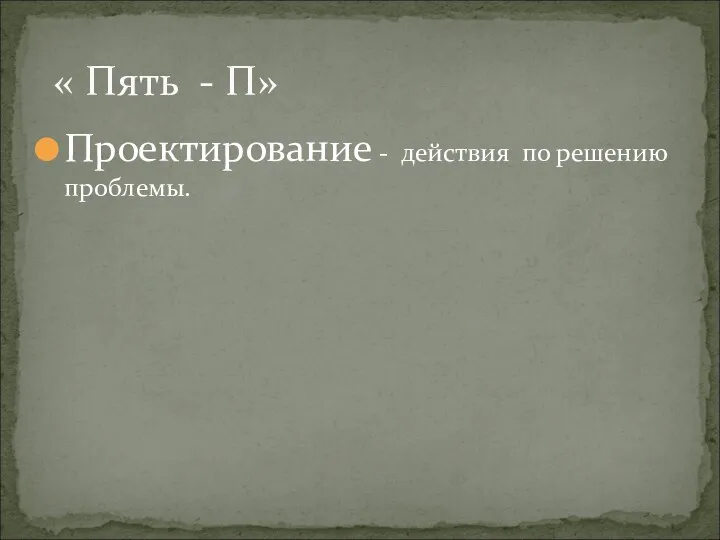 « Пять - П»

Проектирование - действия по решению проблемы.